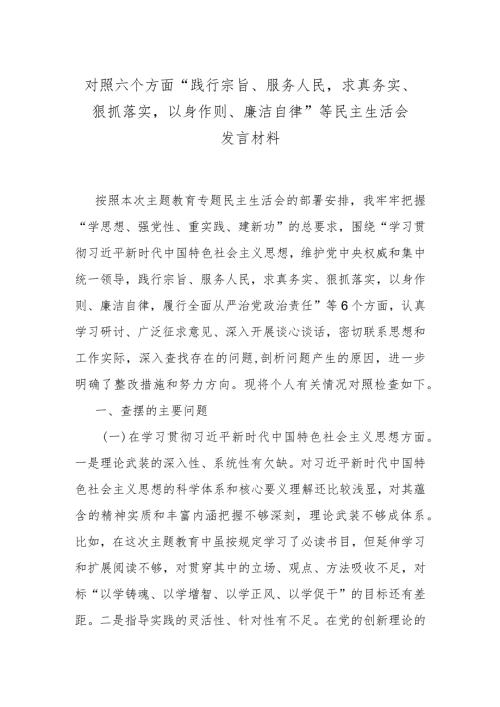 对照六个方面“践行宗旨、服务人民，求真务实、狠抓落实，以身作则、廉洁自律”等民主生活会发言材料

按照本次主题教育专题民主生活会的部署安排，我牢牢把握“学思想、强党性、重实践、建新功”的总要求，围绕“学习贯彻习近平新时代中国特色社会主义思想，维护党中央权威和集中统一领导，践行宗旨、服务人民，求真务实、狠抓落实，以身作则、廉洁自律，履行全面从严治党政治责任”等6个方面，认真学习研讨、广泛征求意见、深入开展谈心谈话，密切联系思想和工作实际，深入查找存在的问题,剖析问题产生的原因，进一步明确了整改措施和努力方向。现将个人有关情况对照检查如下。

一、查摆的主要问题

(一)在学习贯彻习近平新时代中国特色社会主义思想方面。一是理论武装的深入性、系统性有欠缺。对习近平新时代中国特色社会主义思想的科学体系和核心要义理解还比较浅显，对其蕴含的精神实质和丰富内涵把握不够深刻，理论武装不够成体系。比如，在这次主题教育中虽按规定学习了必读书目，但延伸学习和扩展阅读不够，对贯穿其中的立场、观点、方法吸收不足，对标“以学铸魂、以学增智、以学正风、以学促干”的目标还有差距。二是指导实践的灵活性、针对性有不足。在党的创新理论的